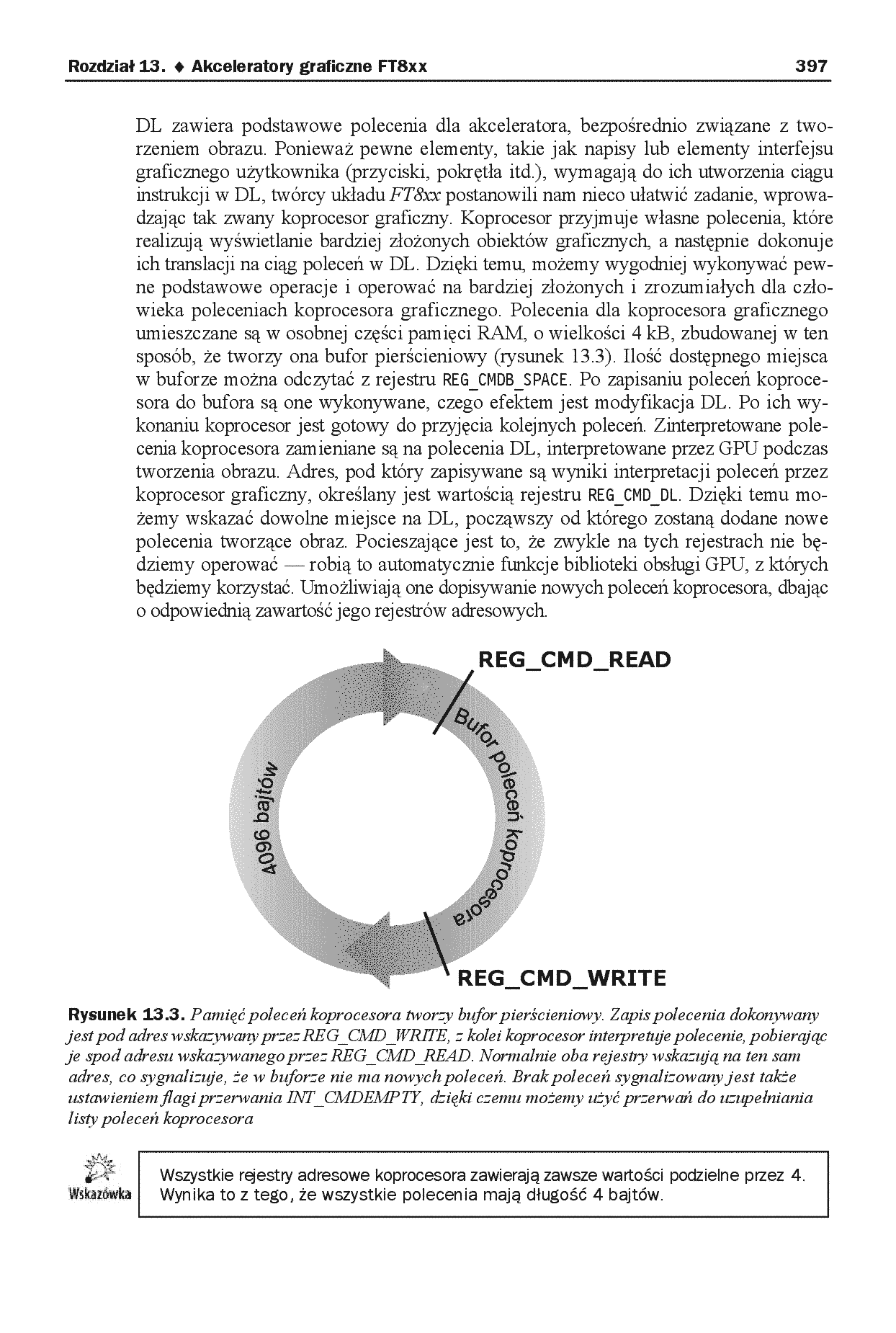 Rozdział 13. ♦ Akceleratory graficzne FT8xx 397

DL zawiera podstawowe polecenia dla akceleratora, bezpośrednio związane z tworzeniem obrazu. Ponieważ pewne elementy, takie jak napisy lub elementy interfejsu graficznego użytkownika (przyciski, pokrętła itd.), wymagają do ich utworzenia ciągu instrukcji w DL, twórcy układu FT8xx postanowili nam nieco ułatwić zadanie, wprowadzając tak zwany koprocesor graficzny. Koprocesor przyjmuje własne polecenia, które realizują wyświetlanie bardziej złożonych obiektów graficznych, a następnie dokonuje ich translacji na ciąg poleceń w DL. Dzięki temu, możemy wygodniej wykonywać pewne podstawowe operacje i operować na bardziej złożonych i zrozumiałych dla człowieka poleceniach koprocesora graficznego. Polecenia dla koprocesora graficznego umieszczane są w osobnej części pamięci RAM, o wielkości 4 kB, zbudowanej w ten sposób, że tworzy ona bufor pierścieniowy (rysunek 13.3). Ilość dostępnego miejsca w buforze można odczytać z rejestru REG_CMDB_SPACE. Po zapisaniu poleceń koprocesora do bufora są one wykonywane, czego efektem jest modyfikacja DL. Po ich wykonaniu koprocesor jest gotowy do przyjęcia kolejnych poleceń. Zinterpretowane polecenia koprocesora zamieniane są na polecenia DL, interpretowane przez GPU podczas tworzenia obrazu. Adres, pod który zapisywane są wyniki interpretacji poleceń przez koprocesor graficzny, określany jest wartością rejestru REG_CMD_DL. Dzięki temu możemy wskazać dowolne miejsce na DL, począwszy od którego zostaną dodane nowe polecenia tworzące obraz. Pocieszające jest to, że zwykle na tych rejestrach nie będziemy operować — robią to automatycznie funkcje biblioteki obsługi GPU, z których będziemy korzystać. Umożliwiają one dopisywanie nowych poleceń koprocesora, dbając o odpowiednią zawartość jego rejestrów adresowych.

REG_CMD_READ

Bufor poleceń koprocesora

4096 bajtów

REG_CMD_WRITE

Rysunek 13.3. Pamięć poleceń koprocesora tworzy bufor pierścieniowy. Zapis polecenia dokonywany jest pod adres wskazywany przez REG_CMD_WRITE, z kolei koprocesor interpretuje polecenie, pobierając je spod adresu wskazywanego przez REG_CMD_READ. Normalnie oba rejestry wskazują na ten sam adres, co sygnalizuje, że w buforze nie ma nowych poleceń. Brak poleceń sygnalizowany jest także ustawieniem flagi przerwania INT_CMDEMPTY, dzięki czemu możemy użyć przerwań do uzupełniania listy poleceń koprocesora

Wskazówka

Wszystkie rejestry adresowe koprocesora zawierają zawsze wartości podzielne przez 4. Wynika to z tego, że wszystkie polecenia mają długość 4 bajtów.